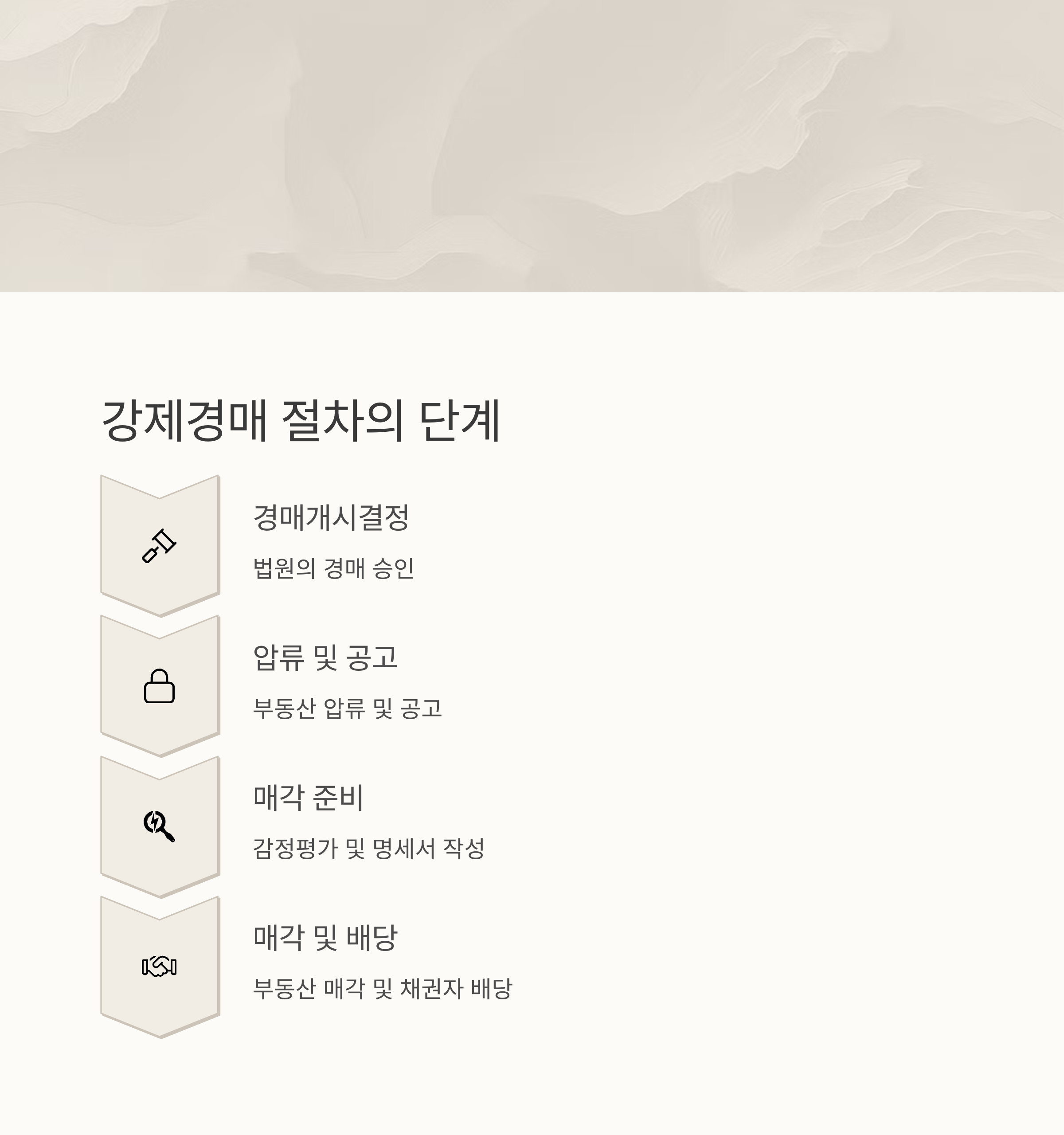 강제경매 절차의 단계

경매개시결정

법원의 경매 승인

압류 및 공고

부동산 압류 및 공고

매각 준비

감정평가 및 명세서 작성

매각 및 배당

부동산 매각 및 채권자 배당